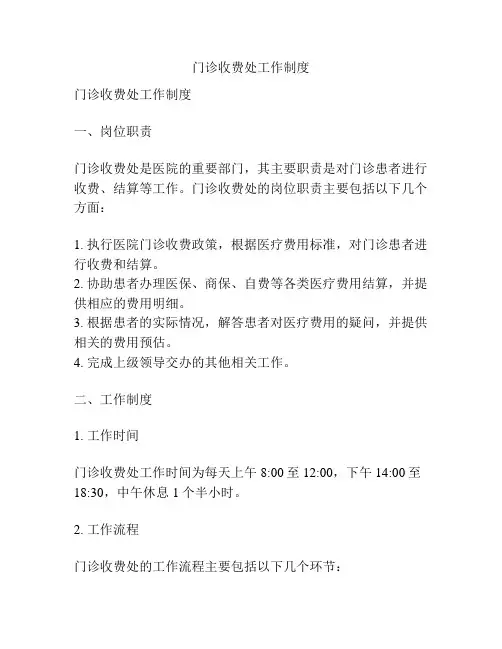 门诊收费处工作制度

门诊收费处工作制度

一、岗位职责

门诊收费处是医院的重要部门，其主要职责是对门诊患者进行收费、结算等工作。门诊收费处的岗位职责主要包括以下几个方面：

1. 执行医院门诊收费政策，根据医疗费用标准，对门诊患者进行收费和结算。
2. 协助患者办理医保、商保、自费等各类医疗费用结算，并提供相应的费用明细。
3. 根据患者的实际情况，解答患者对医疗费用的疑问，并提供相关的费用预估。
4. 完成上级领导交办的其他相关工作。

二、工作制度

1. 工作时间

门诊收费处工作时间为每天上午 8:00 至 12:00，下午 14:00 至 18:30，中午休息 1 个半小时。

2. 工作流程

门诊收费处的工作流程主要包括以下几个环节：